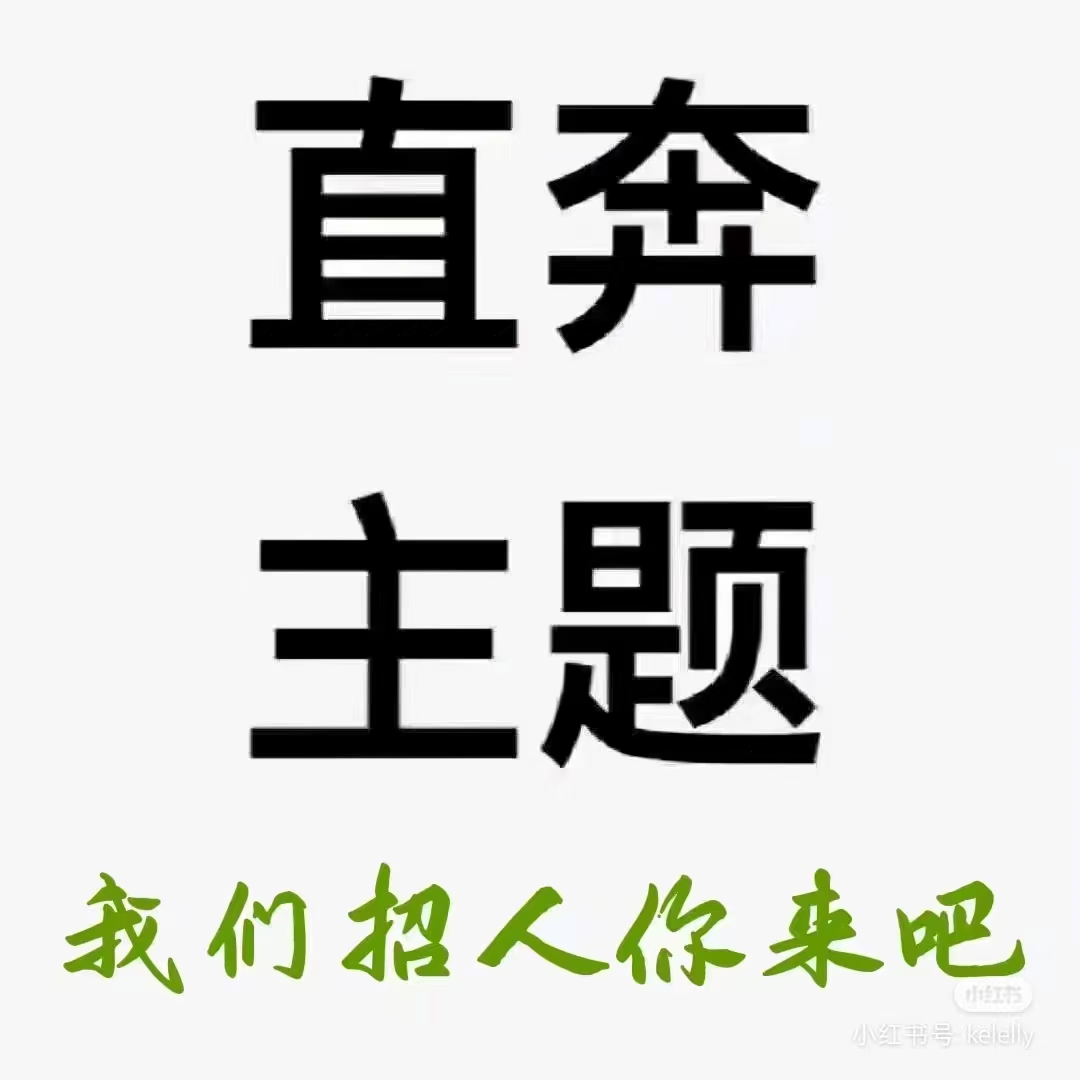 直奔
主题

我们招人你来吧

小红书
小红书号: kelelly